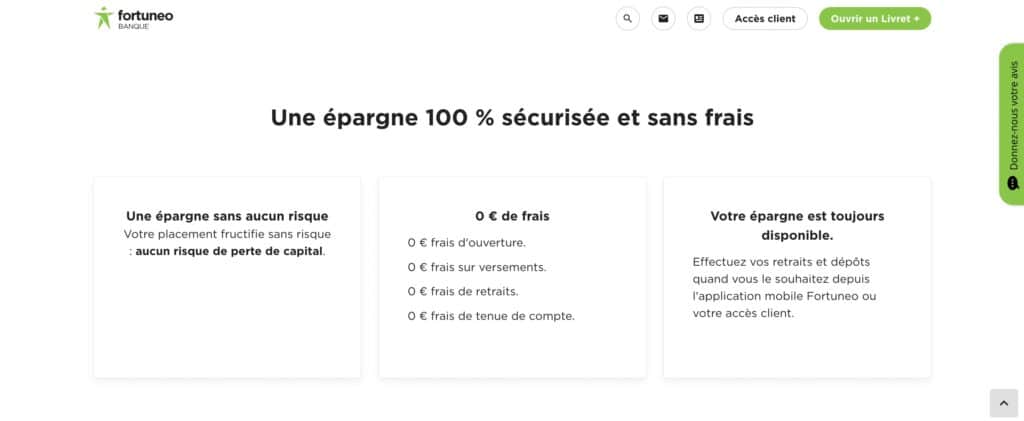 fortuneo
BANQUE

Accès client

Ouvrir un Livret +

Donnez-nous votre avis

Une épargne 100 % sécurisée et sans frais

Une épargne sans aucun risque
Votre placement fructifie sans risque : aucun risque de perte de capital.

0 € de frais
0 € frais d'ouverture.
0 € frais sur versements.
0 € frais de retraits.
0 € frais de tenue de compte.

Votre épargne est toujours disponible.
Effectuez vos retraits et dépôts quand vous le souhaitez depuis l'application mobile Fortuneo ou votre accès client.